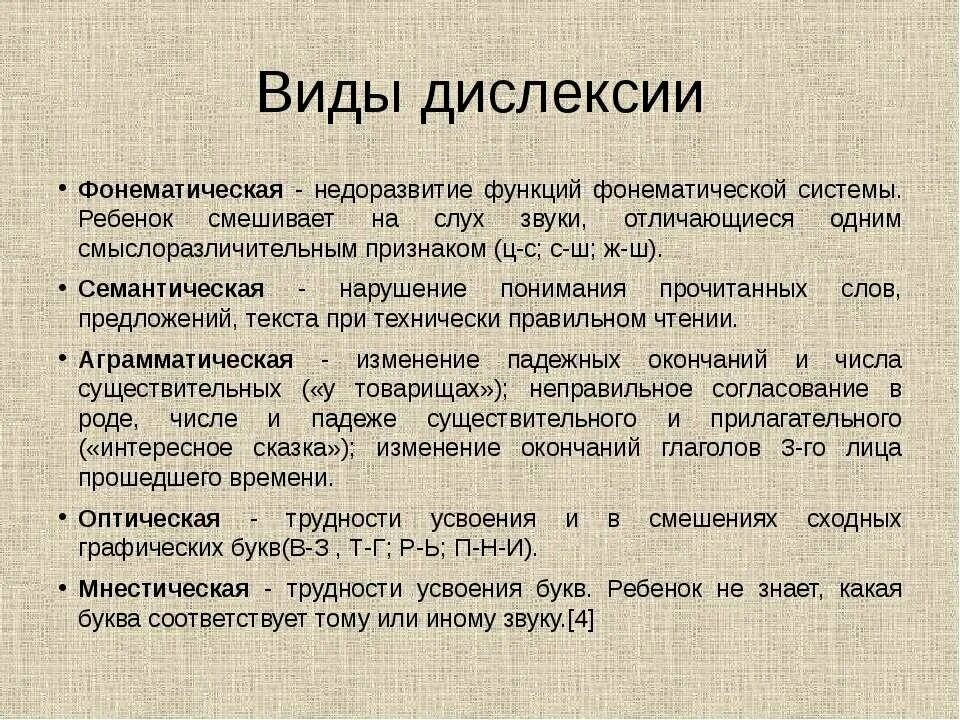 Виды дислексии

• Фонематическая - недоразвитие функций фонематической системы. Ребенок смешивает на слух звуки, отличающиеся одним смыслоразличительным признаком (ц-с; с-ш; ж-ш).

• Семантическая - нарушение понимания прочитанных слов, предложений, текста при технически правильном чтении.

• Аграмматическая - изменение падежных окончаний и числа существительных («у товарищах»); неправильное согласование в роде, числе и падеже существительного и прилагательного («интересное сказка»); изменение окончаний глаголов 3-го лица прошедшего времени.

• Оптическая - трудности усвоения и в смешениях сходных графических букв(В-З , Т-Г; Р-Ь; П-Н-И).

• Мнестическая - трудности усвоения букв. Ребенок не знает, какая буква соответствует тому или иному звуку.[4]